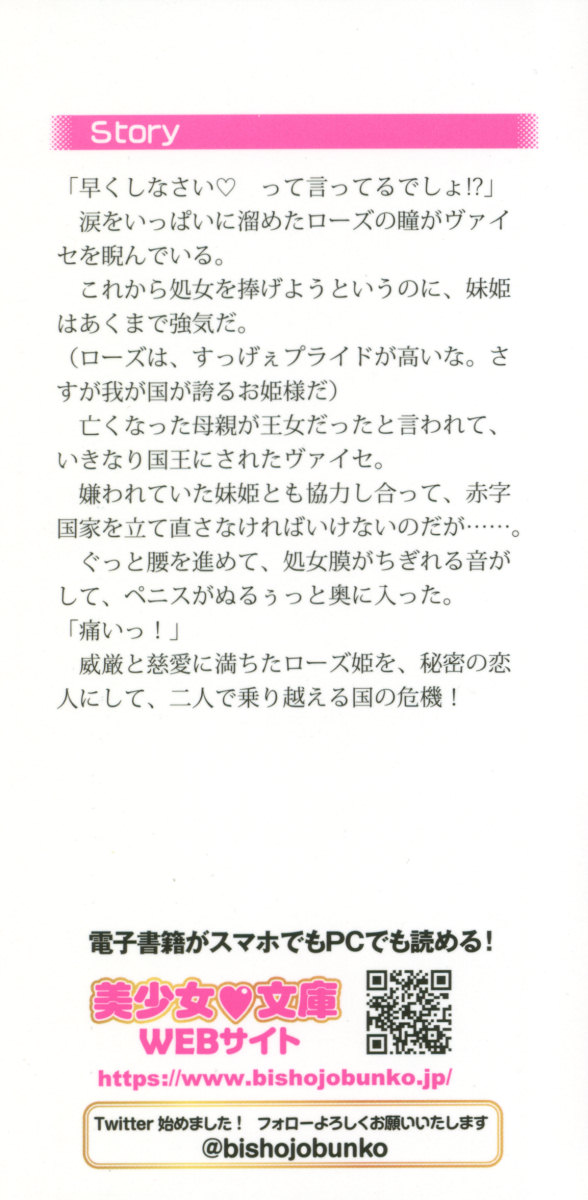 Story

「早くしなさい♡ って言ってるでしょ!?」
涙をいっぱいに溜めたローズの瞳がヴァイセを睨んでいる。
これから処女を捧げようというのに、妹姫はあくまで強気だ。
(ローズは、すっげぇプライドが高いな。さすが我が国が誇るお姫様だ)
亡くなった母親が王女だったと言われて、いきなり国王にされたヴァイセ。
嫌われていた妹姫とも協力し合って、赤字国家を立て直さなければいけないのだが……。
ぐっと腰を進めて、処女膜がちぎれる音がして、ペニスがぬるぅっと奥に入った。
「痛いっ!」
威厳と慈愛に満ちたローズ姫を、秘密の恋人にして、二人で乗り越える国の危機!

電子書籍がスマホでもPCでも読める!

美少女♥文庫
WEBサイト

https://www.bishojobunko.jp/

Twitter 始めました! フォローよろしくお願いいたします
@bishojobunko